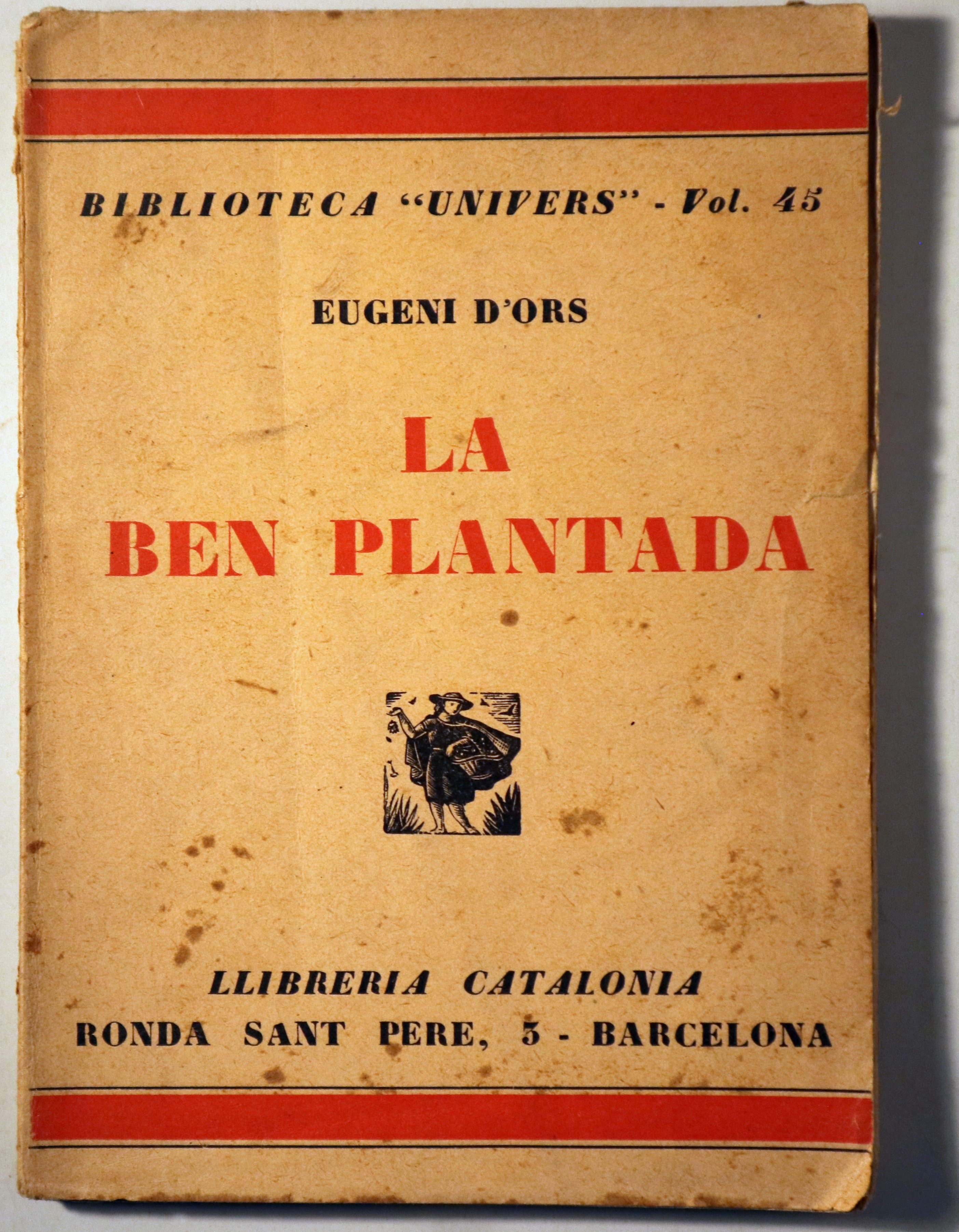 BIBLIOTECA "UNIVERS" - Vol. 45

EUGENI D'ORS

LA
BEN PLANTADA

LLIBRERIA CATALONIA
RONDA SANT PERE, 3 - BARCELONA